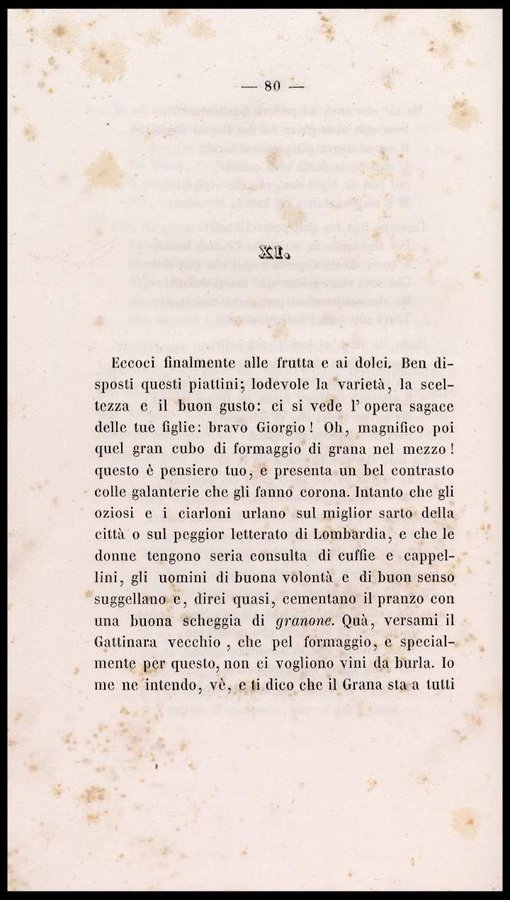 — 80 —

XI.

Eccoci finalmente alle frutta e ai dolci. Ben disposti questi piattini; lodevole la varietà, la sceltezza e il buon gusto: ci si vede l' opera sagace delle tue figlie: bravo Giorgio! Oh, magnifico poi quel gran cubo di formaggio di grana nel mezzo! questo è pensiero tuo, e presenta un bel contrasto colle galanterie che gli fanno corona. Intanto che gli oziosi e i ciarloni urlano sul miglior sarto della città o sul peggior letterato di Lombardia, e che le donne tengono seria consulta di cuffie e cappellini, gli uomini di buona volontà e di buon senso suggellano e, direi quasi, cementano il pranzo con una buona scheggia di granone. Quà, versami il Gattinara vecchio, che pel formaggio, e specialmente per questo, non ci vogliono vini da burla. Io me ne intendo, vè, e ti dico che il Grana sta a tutti